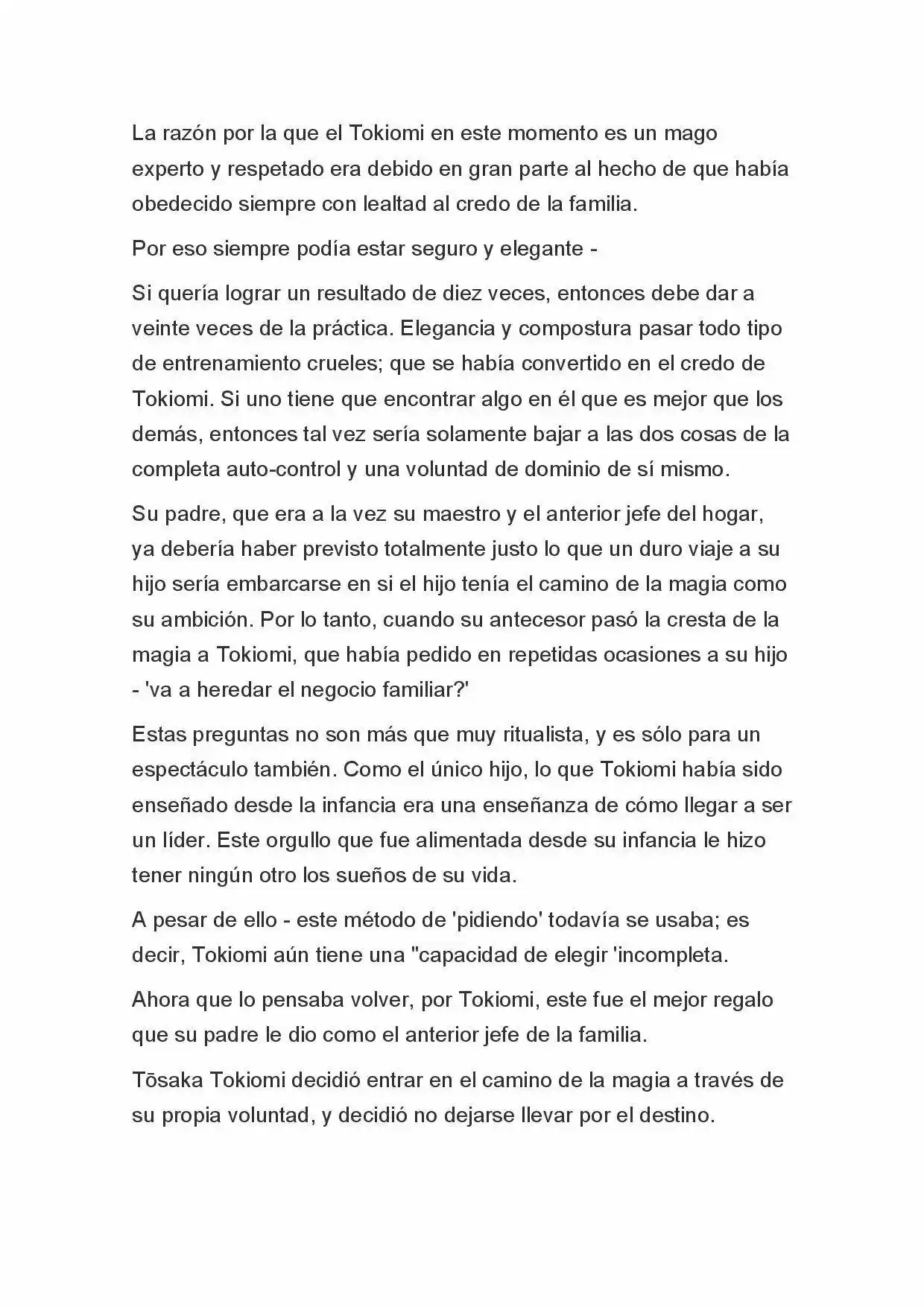 La razón por la que el Tokiomi en este momento es un mago experto y respetado era debido en gran parte al hecho de que había obedecido siempre con lealtad al credo de la familia.

Por eso siempre podía estar seguro y elegante -

Si quería lograr un resultado de diez veces, entonces debe dar a veinte veces de la práctica. Elegancia y compostura pasar todo tipo de entrenamiento crueles; que se había convertido en el credo de Tokiomi. Si uno tiene que encontrar algo en él que es mejor que los demás, entonces tal vez sería solamente bajar a las dos cosas de la completa auto-control y una voluntad de dominio de sí mismo.

Su padre, que era a la vez su maestro y el anterior jefe del hogar, ya debería haber previsto totalmente justo lo que un duro viaje a su hijo sería embarcarse en si el hijo tenía el camino de la magia como su ambición. Por lo tanto, cuando su antecesor pasó la cresta de la magia a Tokiomi, que había pedido en repetidas ocasiones a su hijo - 'va a heredar el negocio familiar?'

Estas preguntas no son más que muy ritualista, y es sólo para un espectáculo también. Como el único hijo, lo que Tokiomi había sido enseñado desde la infancia era una enseñanza de cómo llegar a ser un líder. Este orgullo que fue alimentada desde su infancia le hizo tener ningún otro los sueños de su vida.

A pesar de ello - este método de 'pidiendo' todavía se usaba; es decir, Tokiomi aún tiene una "capacidad de elegir 'incompleta.

Ahora que lo pensaba volver, por Tokiomi, este fue el mejor regalo que su padre le dio como el anterior jefe de la familia.

Tōsaka Tokiomi decidió entrar en el camino de la magia a través de su propia voluntad, y decidió no dejarse llevar por el destino.